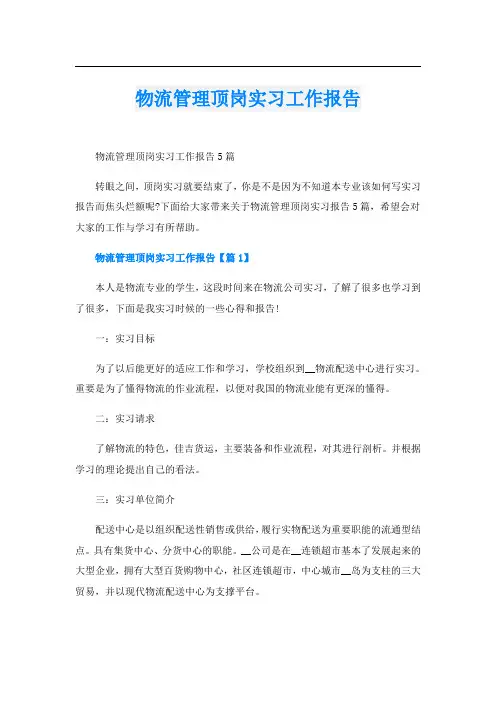 物流管理顶岗实习工作报告

物流管理顶岗实习工作报告5篇

转眼之间，顶岗实习就要结束了，你是不是因为不知道本专业该如何写实习报告而焦头烂额呢?下面给大家带来关于物流管理顶岗实习报告5篇，希望会对大家的工作与学习有所帮助。

物流管理顶岗实习工作报告【篇1】

本人是物流专业的学生，这段时间来在物流公司实习，了解了很多也学习到了很多，下面是我实习时候的一些心得和报告!

一：实习目标

为了以后能更好的适应工作和学习，学校组织到__物流配送中心进行实习。重要是为了懂得物流的作业流程，以便对我国的物流业能有更深的懂得。

二：实习请求

了解物流的特色，佳吉货运，主要装备和作业流程，对其进行剖析。并根据学习的理论提出自己的看法。

三：实习单位简介

配送中心是以组织配送性销售或供给，履行实物配送为重要职能的流通型结点。具有集货中心、分货中心的职能。__公司是在__连锁超市基本了发展起来的大型企业，拥有大型百货购物中心，社区连锁超市，中心城市__岛为支柱的三大贸易，并以现代物流配送中心为支撑平台。